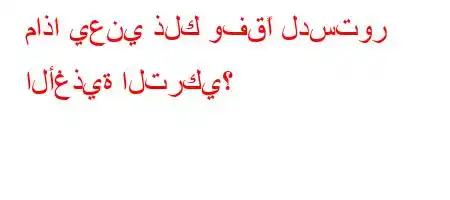 ماذا يعني ذلك وفقًا لدستور الأغذية التركي؟